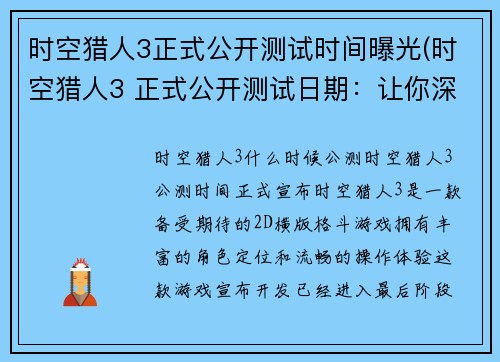 时空猎人3正式公开测试时间曝光(时空猎人3 正式公开测试日期：让你深

时空猎人3什么时候公测时空猎人3公测时间正式宣布时空猎人3是一款备受期待的2D横版格斗游戏拥有丰富的角色定位和流畅的操作体验这款游戏宣布开发已经进入最后阶段